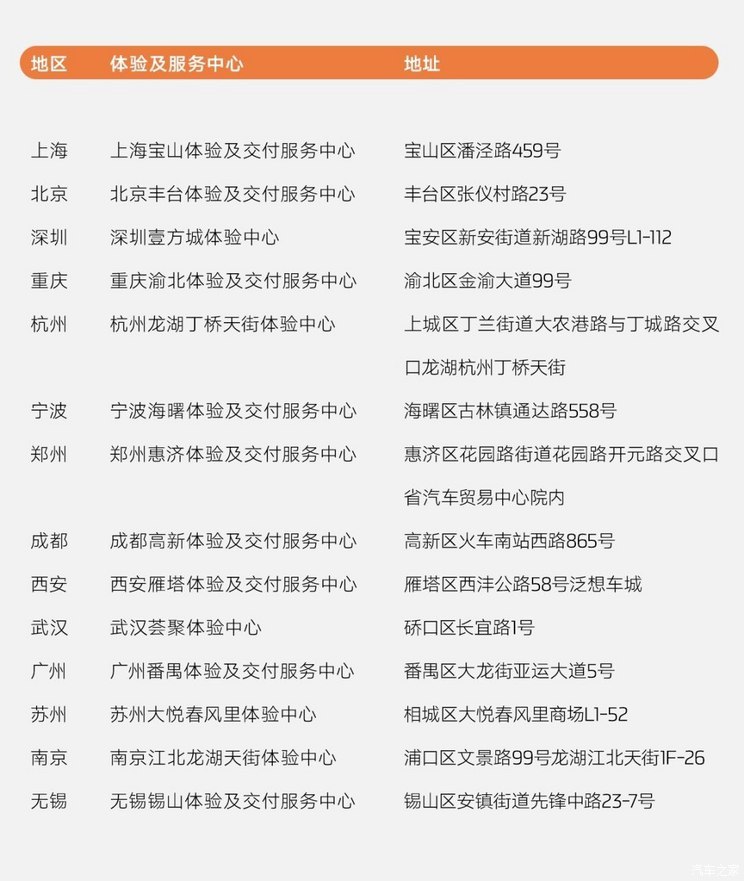 | 地区 | 体验及服务中心 | 地址 |
|---|---|---|
| 上海 | 上海宝山体验及交付服务中心 | 宝山区潘泾路459号 |
| 北京 | 北京丰台体验及交付服务中心 | 丰台区张仪村路23号 |
| 深圳 | 深圳壹方城体验中心 | 宝安区新安街道新湖路99号L1-112 |
| 重庆 | 重庆渝北体验及交付服务中心 | 渝北区金渝大道99号 |
| 杭州 | 杭州龙湖丁桥天街体验中心 | 上城区丁兰街道大农港路与丁城路交叉口龙湖杭州丁桥天街 |
| 宁波 | 宁波海曙体验及交付服务中心 | 海曙区古林镇通达路558号 |
| 郑州 | 郑州惠济体验及交付服务中心 | 惠济区花园路街道花园路开元路交叉口省汽车贸易中心院内 |
| 成都 | 成都高新体验及交付服务中心 | 高新区火车南站西路865号 |
| 西安 | 西安雁塔体验及交付服务中心 | 雁塔区西沣公路58号泛想车城 |
| 武汉 | 武汉荟聚体验中心 | 硚口区长宜路1号 |
| 广州 | 广州番禺体验及交付服务中心 | 番禺区大龙街亚运大道5号 |
| 苏州 | 苏州大悦春风里体验中心 | 相城区大悦春风里商场L1-52 |
| 南京 | 南京江北龙湖天街体验中心 | 浦口区文景路99号龙湖江北天街1F-26 |
| 无锡 | 无锡锡山体验及交付服务中心 | 锡山区安镇街道先锋中路23-7号 |

汽车之家